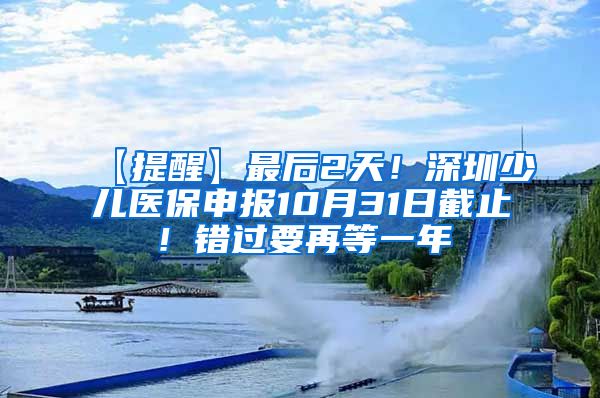 【提醒】最后2天！深圳少儿医保申报10月31日截止！错过要再等一年